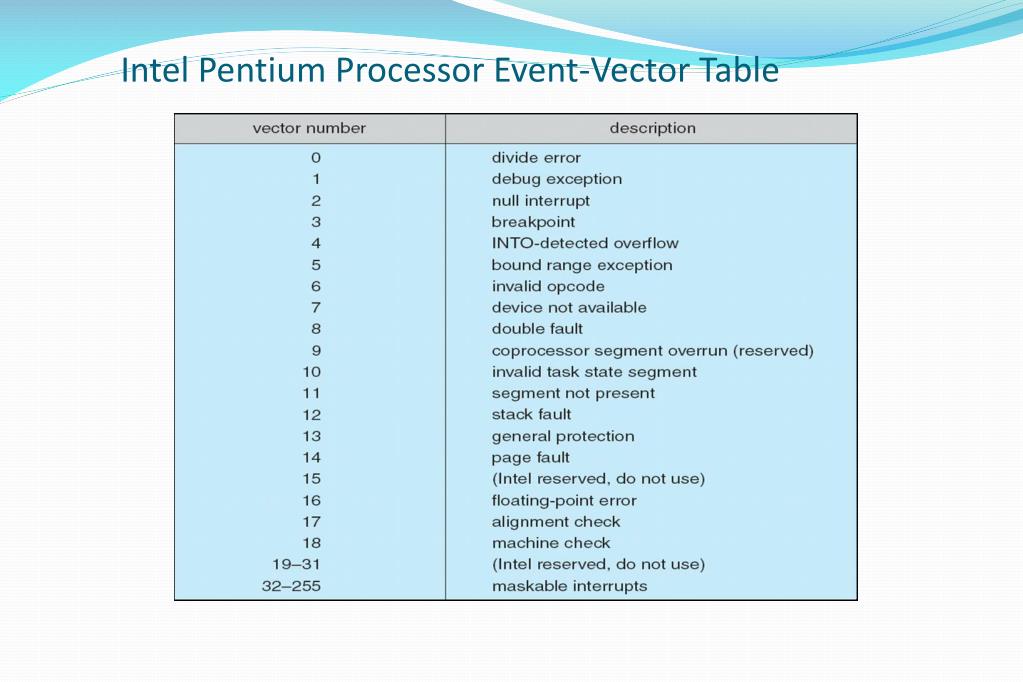 Intel Pentium Processor Event-Vector Table

| vector number | description |
|---|---|
| 0 | divide error |
| 1 | debug exception |
| 2 | null interrupt |
| 3 | breakpoint |
| 4 | INTO-detected overflow |
| 5 | bound range exception |
| 6 | invalid opcode |
| 7 | device not available |
| 8 | double fault |
| 9 | coprocessor segment overrun (reserved) |
| 10 | invalid task state segment |
| 11 | segment not present |
| 12 | stack fault |
| 13 | general protection |
| 14 | page fault |
| 15 | (Intel reserved, do not use) |
| 16 | floating-point error |
| 17 | alignment check |
| 18 | machine check |
| 19–31 | (Intel reserved, do not use) |
| 32–255 | maskable interrupts |